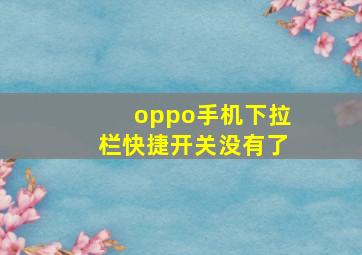 oppo手机下拉栏快捷开关没有了